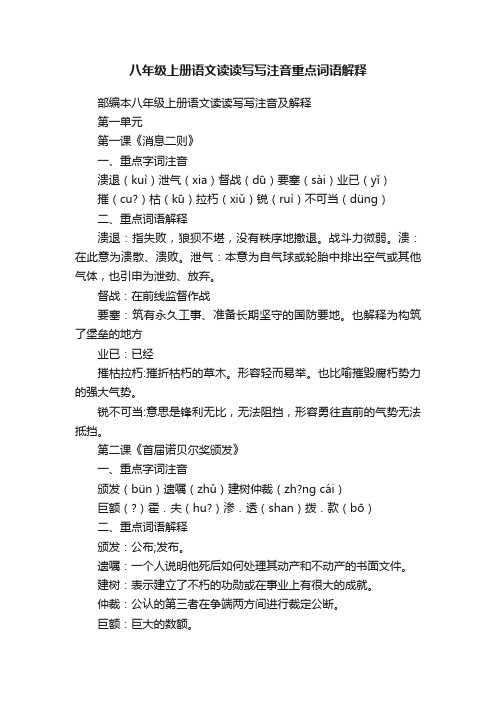 八年级上册语文读读写写注音重点词语解释

部编本八年级上册语文读读写写注音及解释

第一单元

第一课《消息二则》

一、重点字词注音

溃退（kuì）泄气（xia）督战（dū）要塞（sài）业已（yǐ）

摧（cu?）枯（kū）拉朽（xiǔ）锐（ruì）不可当（düng）

二、重点词语解释

溃退：指失败，狼狈不堪，没有秩序地撤退。战斗力微弱。溃：在此意为溃散、溃败。泄气：本意为自气球或轮胎中排出空气或其他气体，也引申为泄劲、放弃。

督战：在前线监督作战

要塞：筑有永久工事、准备长期坚守的国防要地。也解释为构筑了堡垒的地方

业已：已经

摧枯拉朽:摧折枯朽的草木。形容轻而易举。也比喻摧毁腐朽势力的强大气势。

锐不可当:意思是锋利无比，无法阻挡，形容勇往直前的气势无法抵挡。

第二课《首届诺贝尔奖颁发》

一、重点字词注音

颁发（bün）遗嘱（zhǔ）建树仲裁（zh?ng cái）

巨额（?）霍．夫（hu?）渗．透（shan）拨．款（bō）

二、重点词语解释

颁发：公布;发布。

遗嘱：一个人说明他死后如何处理其动产和不动产的书面文件。

建树：表示建立了不朽的功勋或在事业上有很大的成就。

仲裁：公认的第三者在争端两方间进行裁定公断。

巨额：巨大的数额。